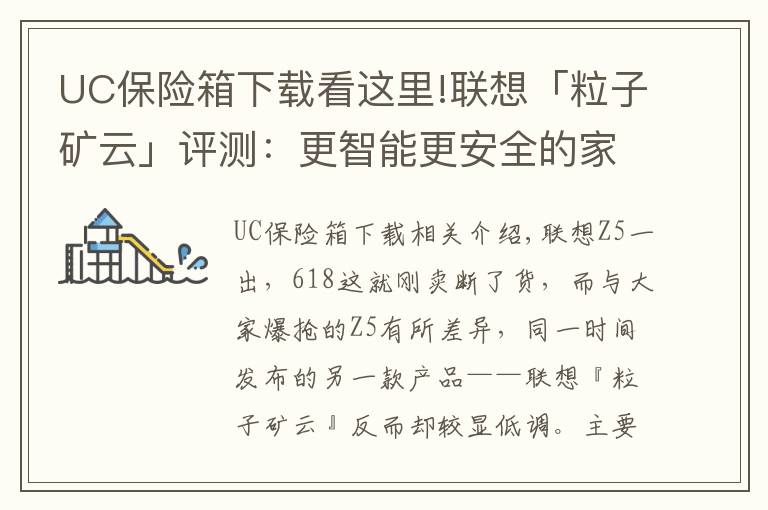 UC保险箱下载看这里!联想「粒子矿云」评测：更智能更安全的家

UC保险箱下载相关介绍，联想Z5一出，618这就刚卖断了货，而与大家爆抢的Z5有所差异，同一时间发布的另一款产品——联想『粒子矿云』反而却较显低调。主要